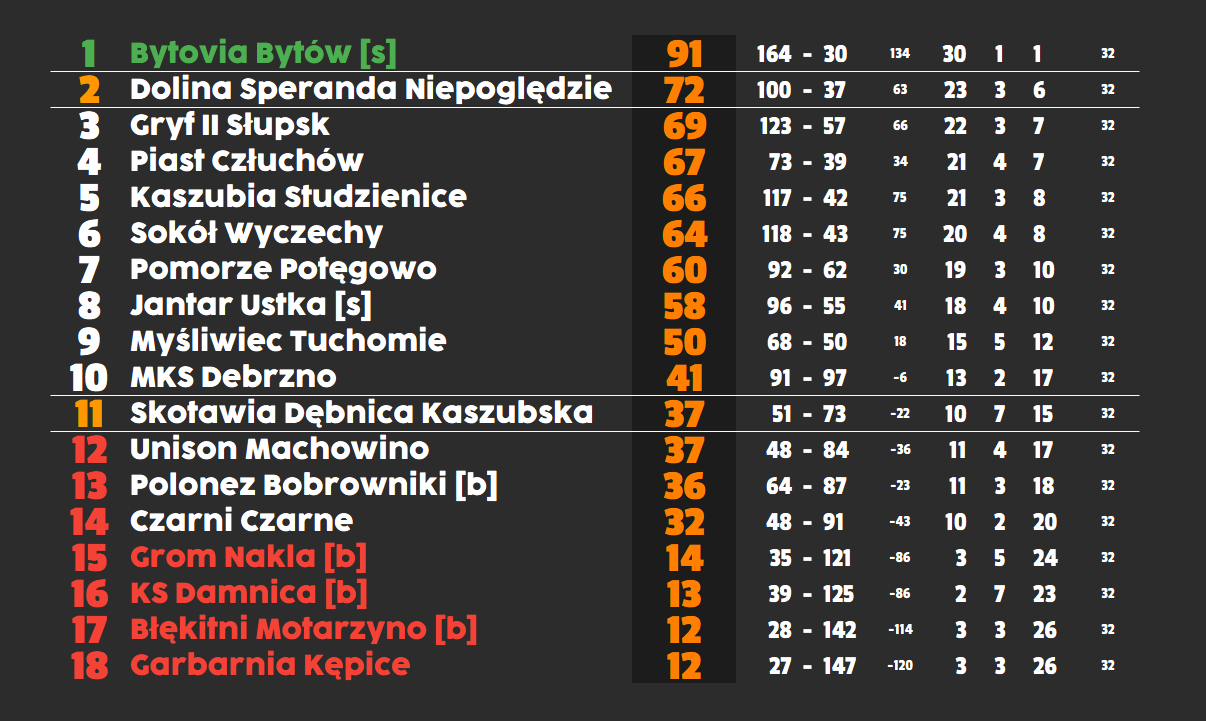 | 1 | Bytovia Bytów [s] | 91 | 164 - 30 | 134 | 30 | 1 | 1 | 32 |
|---|---|---|---|---|---|---|---|---|
| 2 | Dolina Speranda Niepoględzie | 72 | 100 - 37 | 63 | 23 | 3 | 6 | 32 |
| 3 | Gryf II Słupsk | 69 | 123 - 57 | 66 | 22 | 3 | 7 | 32 |
| 4 | Piast Człuchów | 67 | 73 - 39 | 34 | 21 | 4 | 7 | 32 |
| 5 | Kaszubia Studzienice | 66 | 117 - 42 | 75 | 21 | 3 | 8 | 32 |
| 6 | Sokół Wyczechy | 64 | 118 - 43 | 75 | 20 | 4 | 8 | 32 |
| 7 | Pomorze Potęgowo | 60 | 92 - 62 | 30 | 19 | 3 | 10 | 32 |
| 8 | Jantar Ustka [s] | 58 | 96 - 55 | 41 | 18 | 4 | 10 | 32 |
| 9 | Myśliwiec Tuchomie | 50 | 68 - 50 | 18 | 15 | 5 | 12 | 32 |
| 10 | MKS Debrzno | 41 | 91 - 97 | -6 | 13 | 2 | 17 | 32 |
| 11 | Skotawia Dębnica Kaszubska | 37 | 51 - 73 | -22 | 10 | 7 | 15 | 32 |
| 12 | Unison Machowino | 37 | 48 - 84 | -36 | 11 | 4 | 17 | 32 |
| 13 | Polonez Bobrowniki [b] | 36 | 64 - 87 | -23 | 11 | 3 | 18 | 32 |
| 14 | Czarni Czarne | 32 | 48 - 91 | -43 | 10 | 2 | 20 | 32 |
| 15 | Grom Nakla [b] | 14 | 35 - 121 | -86 | 3 | 5 | 24 | 32 |
| 16 | KS Damnica [b] | 13 | 39 - 125 | -86 | 2 | 7 | 23 | 32 |
| 17 | Błękitni Motarzyno [b] | 12 | 28 - 142 | -114 | 3 | 3 | 26 | 32 |
| 18 | Garbarnia Kępice | 12 | 27 - 147 | -120 | 3 | 3 | 26 | 32 |